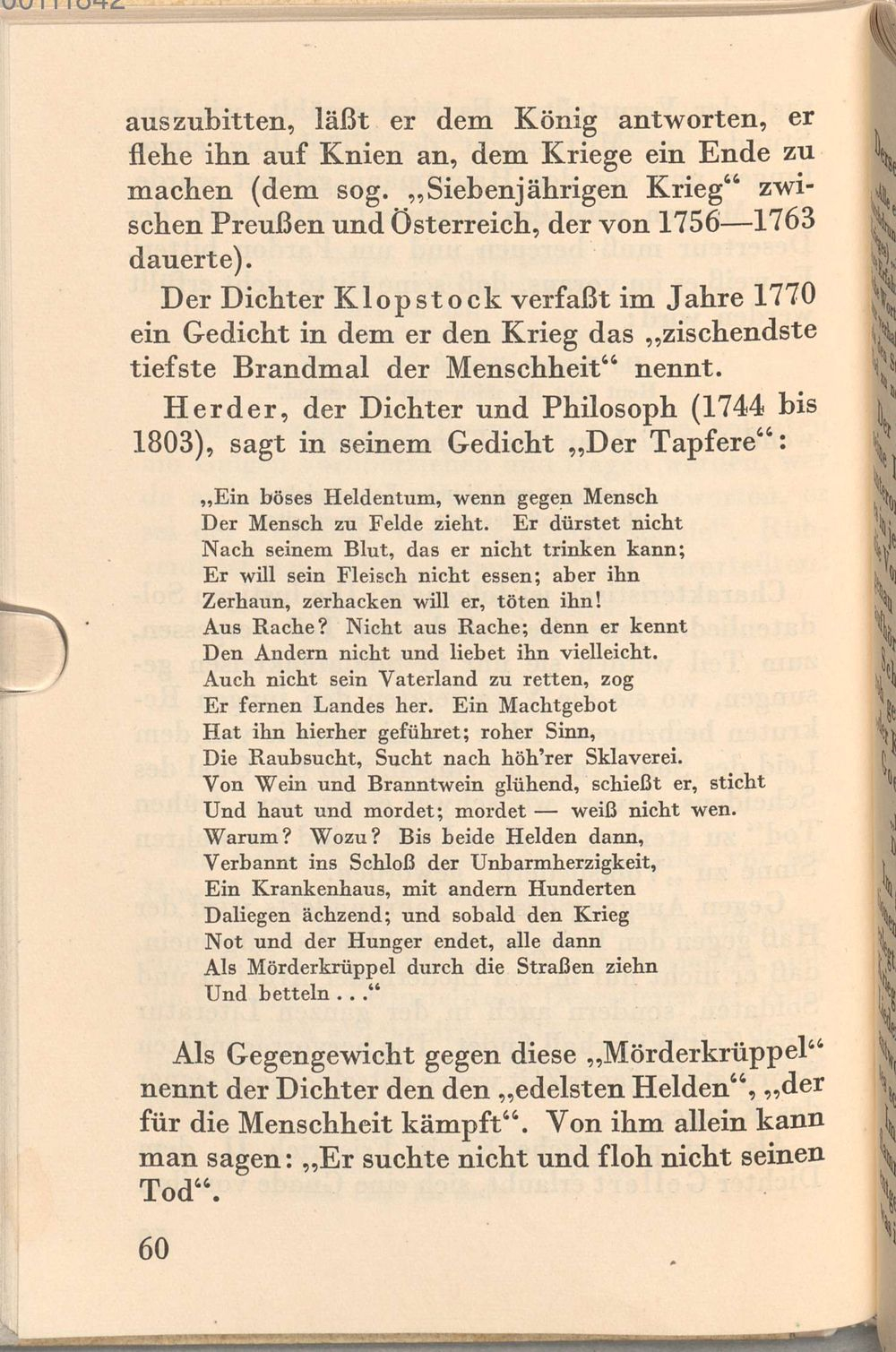 auszubitten, läßt er dem König antworten, er flehe ihn auf Knien an, dem Kriege ein Ende zu machen (dem sog. „Siebenjährigen Krieg“ zwischen Preußen und Österreich, der von 1756—1763 dauerte).

Der Dichter Klopstock verfaßt im Jahre 1770 ein Gedicht in dem er den Krieg das „zischendste tiefste Brandmal der Menschheit“ nennt.

Herder, der Dichter und Philosoph (1744 bis 1803), sagt in seinem Gedicht „Der Tapfere“:

„Ein böses Heldentum, wenn gegen Mensch
Der Mensch zu Felde zieht. Er dürstet nicht
Nach seinem Blut, das er nicht trinken kann;
Er will sein Fleisch nicht essen; aber ihn
Zerhaun, zerhacken will er, töten ihn!
Aus Rache? Nicht aus Rache; denn er kennt
Den Andern nicht und liebet ihn vielleicht.
Auch nicht sein Vaterland zu retten, zog
Er fernen Landes her. Ein Machtgebot
Hat ihn hierher geführet; roher Sinn,
Die Raubsucht, Sucht nach höh'rer Sklaverei.
Von Wein und Branntwein glühend, schießt er, sticht
Und haut und mordet; mordet — weiß nicht wen.
Warum? Wozu? Bis beide Helden dann,
Verbannt ins Schloß der Unbarmherzigkeit,
Ein Krankenhaus, mit andern Hunderten
Daliegen ächzend; und sobald den Krieg
Not und der Hunger endet, alle dann
Als Mörderkrüppel durch die Straßen ziehn
Und betteln . . .“

Als Gegengewicht gegen diese „Mörderkrüppel“ nennt der Dichter den den „edelsten Helden“, „der für die Menschheit kämpft“. Von ihm allein kann man sagen: „Er suchte nicht und floh nicht seinen Tod“.

60